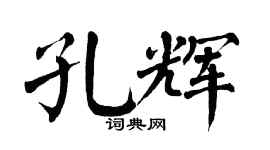 孔辉

词典网